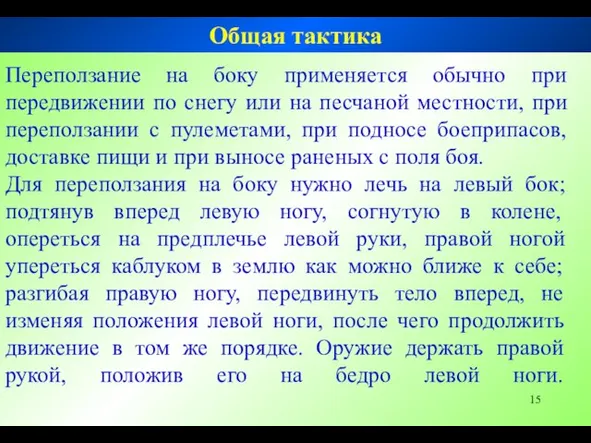 Общая тактика

Переползание на боку применяется обычно при передвижении по снегу или на песчаной местности, при переползании с пулеметами, при подносе боеприпасов, доставке пищи и при выносе раненых с поля боя.
Для переползания на боку нужно лечь на левый бок; подтянув вперед левую ногу, согнутую в колене, опереться на предплечье левой руки, правой ногой упереться каблуком в землю как можно ближе к себе; разгибая правую ногу, передвинуть тело вперед, не изменяя положения левой ноги, после чего продолжить движение в том же порядке. Оружие держать правой рукой, положив его на бедро левой ноги.

15